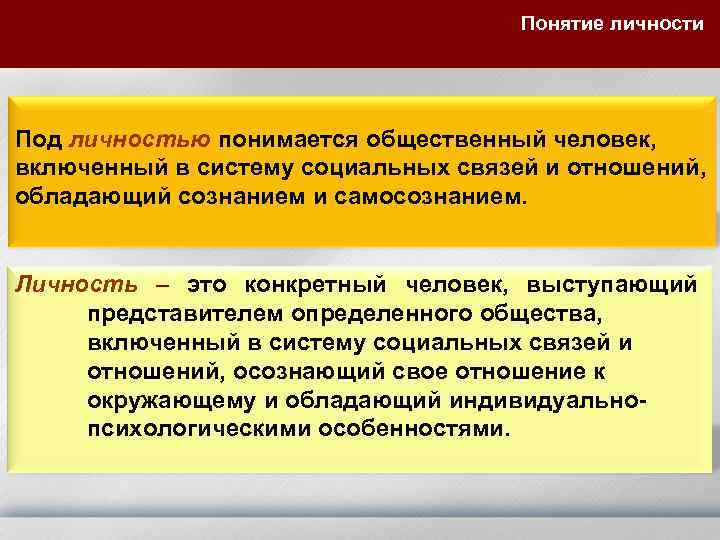 Понятие личности

Под личностью понимается общественный человек, включенный в систему социальных связей и отношений, обладающий сознанием и самосознанием.

Личность – это конкретный человек, выступающий представителем определенного общества, включенный в систему социальных связей и отношений, осознающий свое отношение к окружающему и обладающий индивидуально-психологическими особенностями.